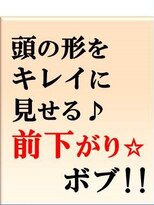 頭の形を
キレイに
見せる♪
前下がり☆
ボブ!!